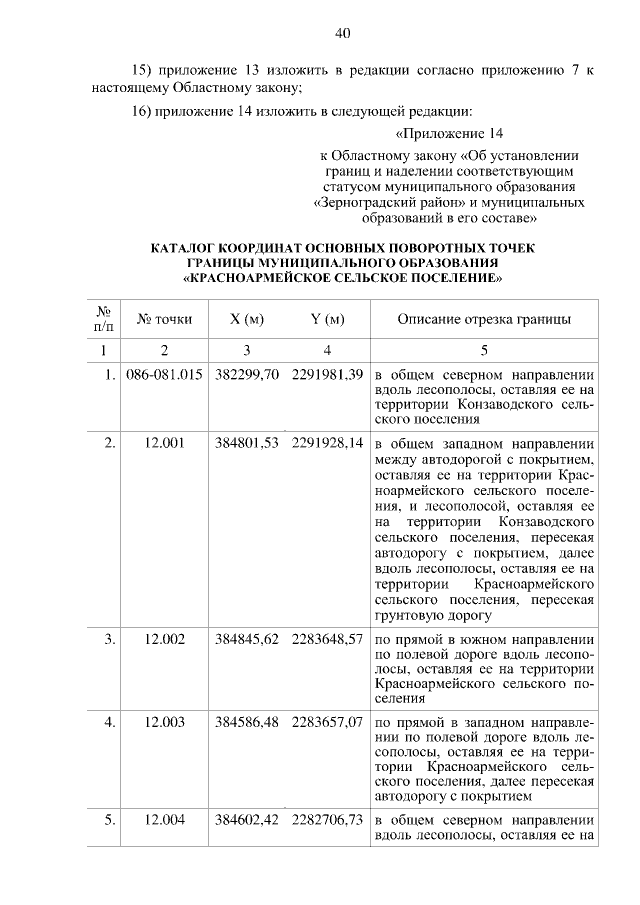 40

15) приложение 13 изложить в редакции согласно приложению 7 к настоящему Областному закону;

16) приложение 14 изложить в следующей редакции:

«Приложение 14

к Областному закону «Об установлении границ и наделении соответствующим статусом муниципального образования «Зерноградский район» и муниципальных образований в его составе»

КАТАЛОГ КООРДИНАТ ОСНОВНЫХ ПОВОРОТНЫХ ТОЧЕК ГРАНИЦЫ МУНИЦИПАЛЬНОГО ОБРАЗОВАНИЯ «КРАСНОАРМЕЙСКОЕ СЕЛЬСКОЕ ПОСЕЛЕНИЕ»

| № п/п | № точки | X (м) | Y (м) | Описание отрезка границы |
|---|---|---|---|---|
| 1 | 2 | 3 | 4 | 5 |
| 1. | 086-081.015 | 382299,70 | 2291981,39 | в общем северном направлении вдоль лесополосы, оставляя ее на территории Конзаводского сельского поселения |
| 2. | 12.001 | 384801,53 | 2291928,14 | в общем западном направлении между автодорогой с покрытием, оставляя ее на территории Красноармейского сельского поселения, и лесополосой, оставляя ее на территории Конзаводского сельского поселения, пересекая автодорогу с покрытием, далее вдоль лесополосы, оставляя ее на территории Красноармейского сельского поселения, пересекая грунтовую дорогу |
| 3. | 12.002 | 384845,62 | 2283648,57 | по прямой в южном направлении по полевой дороге вдоль лесополосы, оставляя ее на территории Красноармейского сельского поселения |
| 4. | 12.003 | 384586,48 | 2283657,07 | по прямой в западном направлении по полевой дороге вдоль лесополосы, оставляя ее на территории Красноармейского сельского поселения, далее пересекая автодорогу с покрытием |
| 5. | 12.004 | 384602,42 | 2282706,73 | в общем северном направлении вдоль лесополосы, оставляя ее на |